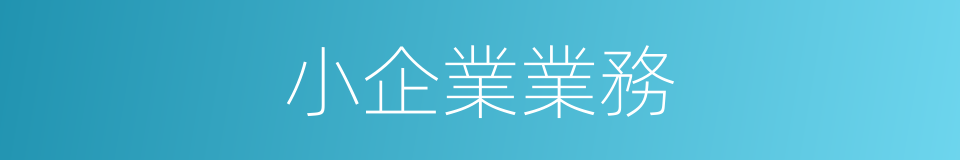 小企業業務